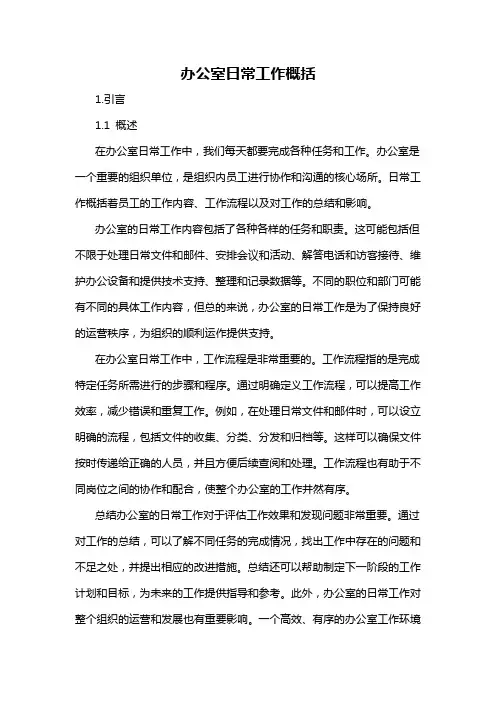 办公室日常工作概括

1.引言

1.1 概述

在办公室日常工作中，我们每天都要完成各种任务和工作。办公室是一个重要的组织单位，是组织内员工进行协作和沟通的核心场所。日常工作概括着员工的工作内容、工作流程以及对工作的总结和影响。

办公室的日常工作内容包括了各种各样的任务和职责。这可能包括但不限于处理日常文件和邮件、安排会议和活动、解答电话和访客接待、维护办公设备和提供技术支持、整理和记录数据等。不同的职位和部门可能有不同的具体工作内容，但总的来说，办公室的日常工作是为了保持良好的运营秩序，为组织的顺利运作提供支持。

在办公室日常工作中，工作流程是非常重要的。工作流程指的是完成特定任务所需进行的步骤和程序。通过明确定义工作流程，可以提高工作效率，减少错误和重复工作。例如，在处理日常文件和邮件时，可以设立明确的流程，包括文件的收集、分类、分发和归档等。这样可以确保文件按时传递给正确的人员，并且方便后续查阅和处理。工作流程也有助于不同岗位之间的协作和配合，使整个办公室的工作井然有序。

总结办公室的日常工作对于评估工作效果和发现问题非常重要。通过对工作的总结，可以了解不同任务的完成情况，找出工作中存在的问题和不足之处，并提出相应的改进措施。总结还可以帮助制定下一阶段的工作计划和目标，为未来的工作提供指导和参考。此外，办公室的日常工作对整个组织的运营和发展也有重要影响。一个高效、有序的办公室工作环境